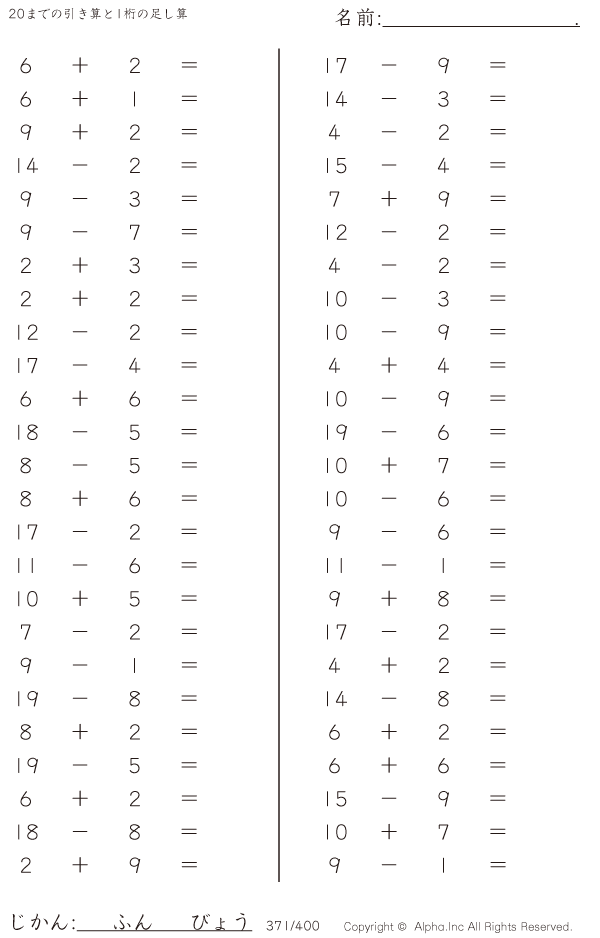 20までの引き算と1桁の足し算

名前:____.

$6 + 2 =$
$6 + 1 =$
$9 + 2 =$
$14 - 2 =$
$9 - 3 =$
$9 - 7 =$
$2 + 3 =$
$2 + 2 =$
$12 - 2 =$
$17 - 4 =$
$6 + 6 =$
$18 - 5 =$
$8 - 5 =$
$8 + 6 =$
$17 - 2 =$
$11 - 6 =$
$10 + 5 =$
$7 - 2 =$
$9 - 1 =$
$19 - 8 =$
$8 + 2 =$
$19 - 5 =$
$6 + 2 =$
$18 - 8 =$
$2 + 9 =$

$17 - 9 =$
$14 - 3 =$
$4 - 2 =$
$15 - 4 =$
$7 + 9 =$
$12 - 2 =$
$4 - 2 =$
$10 - 3 =$
$10 - 9 =$
$4 + 4 =$
$10 - 9 =$
$19 - 6 =$
$10 + 7 =$
$10 - 6 =$
$9 - 6 =$
$11 - 1 =$
$9 + 8 =$
$17 - 2 =$
$4 + 2 =$
$14 - 8 =$
$6 + 2 =$
$6 + 6 =$
$15 - 9 =$
$10 + 7 =$
$9 - 1 =$

じかん:____ふん____びょう 371/400 Copyright © Alpha.Inc All Rights Reserved.